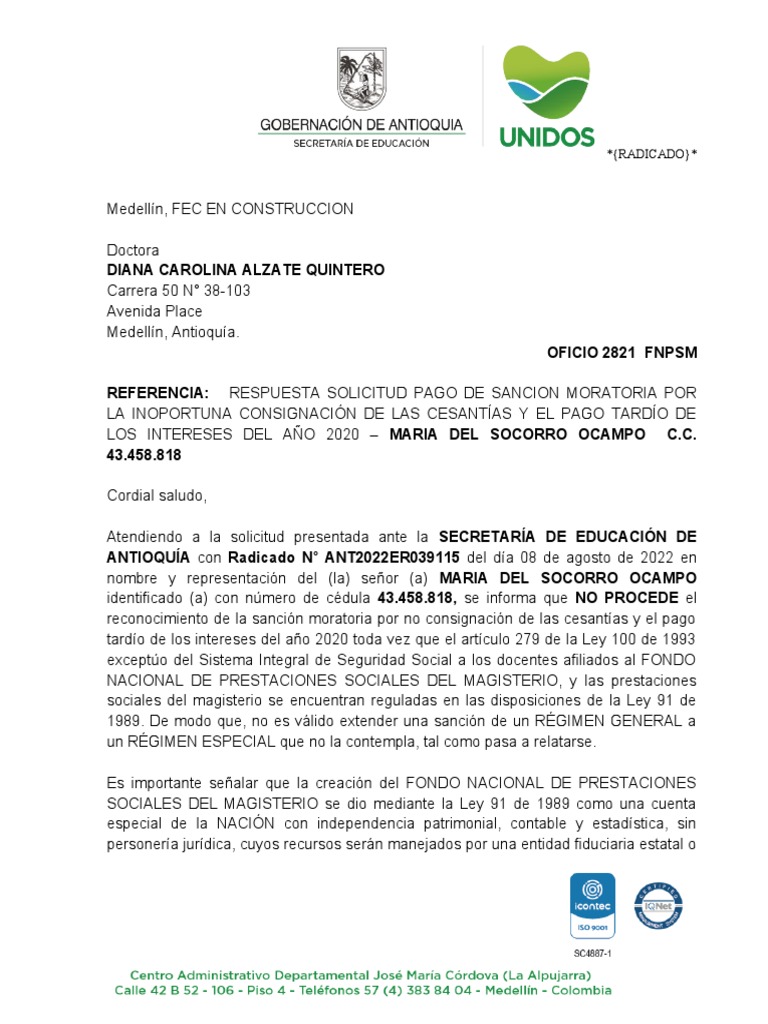 GOBERNACIÓN DE ANTIOQUIA
SECRETARÍA DE EDUCACIÓN

UNIDOS

*{RADICADO}*

Medellín, FEC EN CONSTRUCCION

Doctora
DIANA CAROLINA ALZATE QUINTERO
Carrera 50 N° 38-103
Avenida Place
Medellín, Antioquía.

OFICIO 2821 FNPSM

REFERENCIA: RESPUESTA SOLICITUD PAGO DE SANCION MORATORIA POR LA INOPORTUNA CONSIGNACIÓN DE LAS CESANTÍAS Y EL PAGO TARDÍO DE LOS INTERESES DEL AÑO 2020 – MARIA DEL SOCORRO OCAMPO C.C. 43.458.818

Cordial saludo,

Atendiendo a la solicitud presentada ante la SECRETARÍA DE EDUCACIÓN DE ANTIOQUÍA con Radicado N° ANT2022ER039115 del día 08 de agosto de 2022 en nombre y representación del (la) señor (a) MARIA DEL SOCORRO OCAMPO identificado (a) con número de cédula 43.458.818, se informa que NO PROCEDE el reconocimiento de la sanción moratoria por no consignación de las cesantías y el pago tardío de los intereses del año 2020 toda vez que el artículo 279 de la Ley 100 de 1993 exceptúo del Sistema Integral de Seguridad Social a los docentes afiliados al FONDO NACIONAL DE PRESTACIONES SOCIALES DEL MAGISTERIO, y las prestaciones sociales del magisterio se encuentran reguladas en las disposiciones de la Ley 91 de 1989. De modo que, no es válido extender una sanción de un RÉGIMEN GENERAL a un RÉGIMEN ESPECIAL que no la contempla, tal como pasa a relatarse.

Es importante señalar que la creación del FONDO NACIONAL DE PRESTACIONES SOCIALES DEL MAGISTERIO se dio mediante la Ley 91 de 1989 como una cuenta especial de la NACIÓN con independencia patrimonial, contable y estadística, sin personería jurídica, cuyos recursos serán manejados por una entidad fiduciaria estatal o

icontec
ISO 9001
IQNet
SC4887-1

Centro Administrativo Departamental José María Córdova (La Alpujarra)
Calle 42 B 52 - 106 - Piso 4 - Teléfonos 57 (4) 383 84 04 - Medellín - Colombia